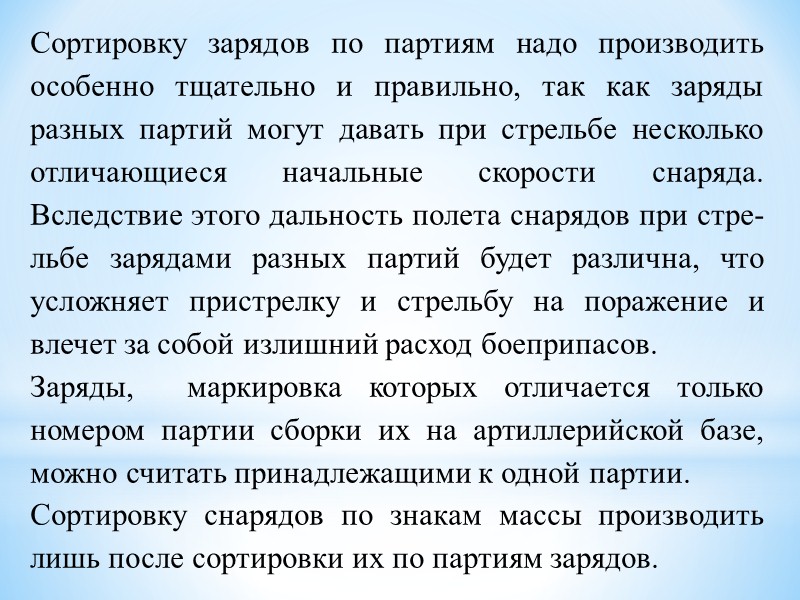 Сортировку зарядов по партиям надо производить особенно тщательно и правильно, так как заряды разных партий могут давать при стрельбе несколько отличающиеся начальные скорости снаряда. Вследствие этого дальность полета снарядов при стрельбе зарядами разных партий будет различна, что усложняет пристрелку и стрельбу на поражение и влечет за собой излишний расход боеприпасов.

Заряды, маркировка которых отличается только номером партии сборки их на артиллерийской базе, можно считать принадлежащими к одной партии.

Сортировку снарядов по знакам массы производить лишь после сортировки их по партиям зарядов.